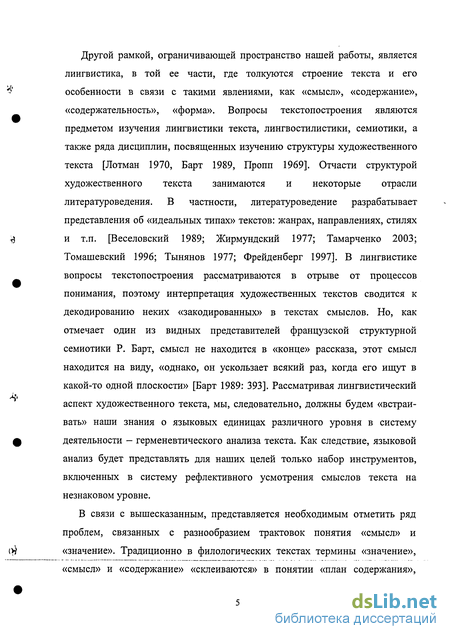 Другой рамкой, ограничивающей пространство нашей работы, является лингвистика, в той ее части, где толкуются строение текста и его особенности в связи с такими явлениями, как «смысл», «содержание», «содержательность», «форма». Вопросы текстопостроения являются предметом изучения лингвистики текста, лингвостилистики, семиотики, а также ряда дисциплин, посвященных изучению структуры художественного текста [Лотман 1970, Барт 1989, Пропп 1969]. Отчасти структурой художественного текста занимаются и некоторые отрасли литературоведения. В частности, литературоведение разрабатывает представления об «идеальных типах» текстов: жанрах, направлениях, стилях и т.п. [Веселовский 1989; Жирмундский 1977; Тамарченко 2003; Томашевский 1996; Тынянов 1977; Фрейденберг 1997]. В лингвистике вопросы текстопостроения рассматриваются в отрыве от процессов понимания, поэтому интерпретация художественных текстов сводится к декодированию неких «закодированных» в текстах смыслов. Но, как отмечает один из видных представителей французской структурной семиотики Р. Барт, смысл не находится в «конце» рассказа, этот смысл находится на виду, «однако, он ускользает всякий раз, когда его ищут в какой-то одной плоскости» [Барт 1989: 393]. Рассматривая лингвистический аспект художественного текста, мы, следовательно, должны будем «встраивать» наши знания о языковых единицах различного уровня в систему деятельности – герменевтического анализа текста. Как следствие, языковой анализ будет представлять для наших целей только набор инструментов, включенных в систему рефлективного усмотрения смыслов текста на незнаковом уровне.

В связи с вышесказанным, представляется необходимым отметить ряд проблем, связанных с разнообразием трактовок понятия «смысл» и «значение». Традиционно в филологических текстах термины «значение», «смысл» и «содержание» «склеиваются» в понятии «план содержания»,

5

dsLib.net
библиотека диссертаций